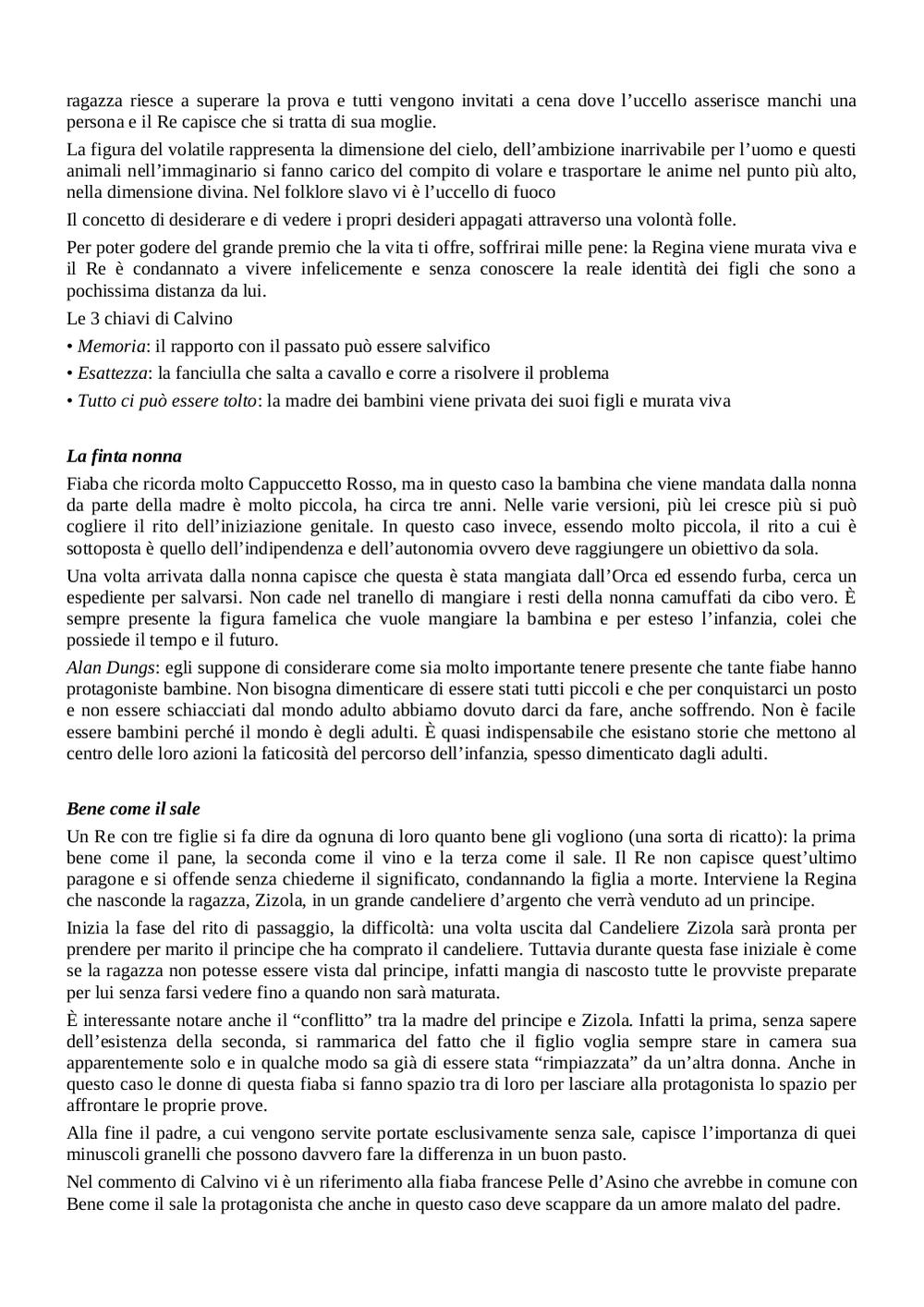 ragazza riesce a superare la prova e tutti vengono invitati a cena dove l'uccello asserisce manchi una persona e il Re capisce che si tratta di sua moglie.

La figura del volatile rappresenta la dimensione del cielo, dell'ambizione inarrivabile per l'uomo e questi animali nell'immaginario si fanno carico del compito di volare e trasportare le anime nel punto più alto, nella dimensione divina. Nel folklore slavo vi è l'uccello di fuoco

Il concetto di desiderare e di vedere i propri desideri appagati attraverso una volontà folle.

Per poter godere del grande premio che la vita ti offre, soffrirai mille pene: la Regina viene murata viva e il Re è condannato a vivere infelicemente e senza conoscere la reale identità dei figli che sono a pochissima distanza da lui.

Le 3 chiavi di Calvino

• Memoria: il rapporto con il passato può essere salvifico

• Esattezza: la fanciulla che salta a cavallo e corre a risolvere il problema

• Tutto ci può essere tolto: la madre dei bambini viene privata dei suoi figli e murata viva

La finta nonna

Fiaba che ricorda molto Cappuccetto Rosso, ma in questo caso la bambina che viene mandata dalla nonna da parte della madre è molto piccola, ha circa tre anni. Nelle varie versioni, più lei cresce più si può cogliere il rito dell'iniziazione genitale. In questo caso invece, essendo molto piccola, il rito a cui è sottoposta è quello dell'indipendenza e dell'autonomia ovvero deve raggiungere un obiettivo da sola.

Una volta arrivata dalla nonna capisce che questa è stata mangiata dall'Orca ed essendo furba, cerca un espediente per salvarsi. Non cade nel tranello di mangiare i resti della nonna camuffati da cibo vero. È sempre presente la figura famelica che vuole mangiare la bambina e per esteso l'infanzia, colei che possiede il tempo e il futuro.

Alan Dungs: egli suppone di considerare come sia molto importante tenere presente che tante fiabe hanno protagoniste bambine. Non bisogna dimenticare di essere stati tutti piccoli e che per conquistarci un posto e non essere schiacciati dal mondo adulto abbiamo dovuto darci da fare, anche soffrendo. Non è facile essere bambini perché il mondo è degli adulti. È quasi indispensabile che esistano storie che mettono al centro delle loro azioni la faticosità del percorso dell'infanzia, spesso dimenticato dagli adulti.

Bene come il sale

Un Re con tre figlie si fa dire da ognuna di loro quanto bene gli vogliono (una sorta di ricatto): la prima bene come il pane, la seconda come il vino e la terza come il sale. Il Re non capisce quest'ultimo paragone e si offende senza chiederne il significato, condannando la figlia a morte. Interviene la Regina che nasconde la ragazza, Zizola, in un grande candeliere d'argento che verrà venduto ad un principe.

Inizia la fase del rito di passaggio, la difficoltà: una volta uscita dal Candeliere Zizola sarà pronta per prendere per marito il principe che ha comprato il candeliere. Tuttavia durante questa fase iniziale è come se la ragazza non potesse essere vista dal principe, infatti mangia di nascosto tutte le provviste preparate per lui senza farsi vedere fino a quando non sarà maturata.

È interessante notare anche il "conflitto" tra la madre del principe e Zizola. Infatti la prima, senza sapere dell'esistenza della seconda, si rammarica del fatto che il figlio voglia sempre stare in camera sua apparentemente solo e in qualche modo sa già di essere stata "rimpiazzata" da un'altra donna. Anche in questo caso le donne di questa fiaba si fanno spazio tra di loro per lasciare alla protagonista lo spazio per affrontare le proprie prove.

Alla fine il padre, a cui vengono servite portate esclusivamente senza sale, capisce l'importanza di quei minuscoli granelli che possono davvero fare la differenza in un buon pasto.

Nel commento di Calvino vi è un riferimento alla fiaba francese Pelle d'Asino che avrebbe in comune con Bene come il sale la protagonista che anche in questo caso deve scappare da un amore malato del padre.